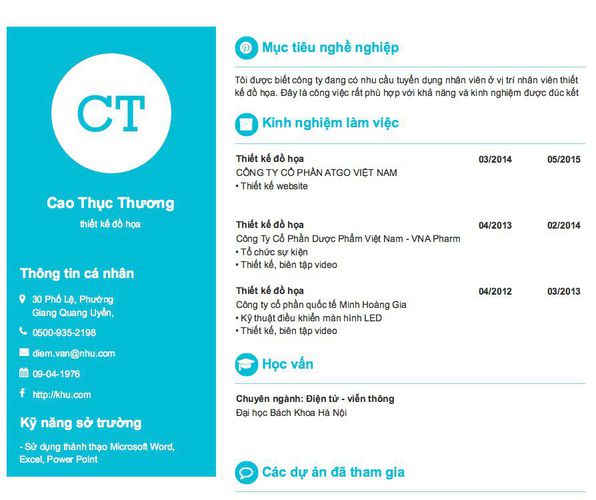 CT

Cao Thục Thương

thiết kế đồ họa

Thông tin cá nhân

30 Phố Lộ, Phường Giang Quang Uyển,

0500-935-2198

diem.van@nhu.com

09-04-1976

http://khu.com

Kỹ năng sở trường

- Sử dụng thành thạo Microsoft Word, Excel, Power Point

Mục tiêu nghề nghiệp

Tôi được biết công ty đang có nhu cầu tuyển dụng nhân viên ở vị trí nhân viên thiết kế đồ họa. Đây là công việc rất phù hợp với khả năng và kinh nghiệm được đúc kết

Kinh nghiệm làm việc

Thiết kế đồ họa 03/2014 05/2015
CÔNG TY CỔ PHẦN ATGO VIỆT NAM
• Thiết kế website

Thiết kế đồ họa 04/2013 02/2014
Công Ty Cổ Phần Dược Phẩm Việt Nam - VNA Pharm
• Tổ chức sự kiện
• Thiết kế, biên tập video

Thiết kế đồ họa 04/2012 03/2013
Công ty cổ phần quốc tế Minh Hoàng Gia
• Kỹ thuật điều khiển màn hình LED
• Thiết kế, biên tập video

Học vấn

Chuyên ngành: Điện tử - viễn thông
Đại học Bách Khoa Hà Nội

Các dự án đã tham gia